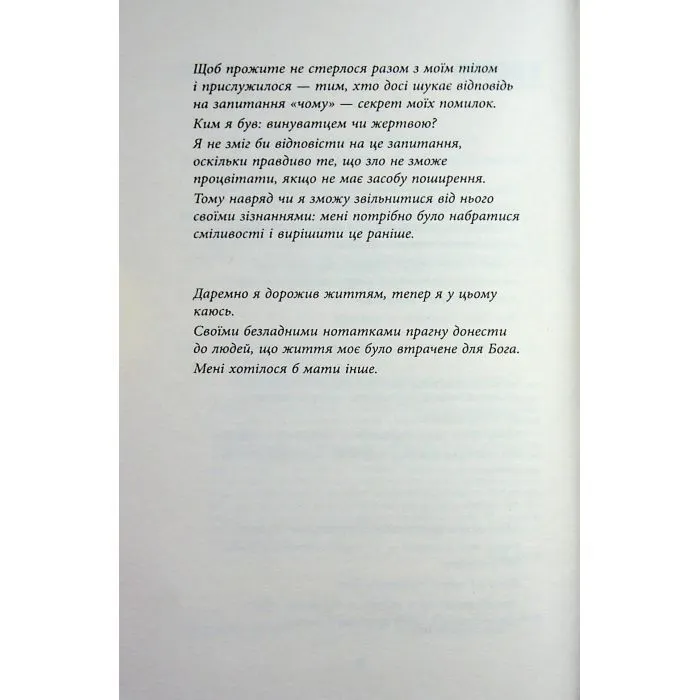 Щоб прожите не стерлося разом з моїм тілом і прислужилося — тим, хто досі шукає відповідь на запитання «чому» — секрет моїх помилок.

Ким я був: винуватцем чи жертвою?

Я не зміг би відповісти на це запитання, оскільки правдиво те, що зло не зможе процвітати, якщо не має засобу поширення.

Тому навряд чи я зможу звільнитися від нього своїми зізнаннями: мені потрібно було набратися сміливості і вирішити це раніше.

Даремно я дорожив життям, тепер я у цьому каюсь.

Своїми безладними нотатками прагну донести до людей, що життя моє було втрачене для Бога.

Мені хотілося б мати інше.